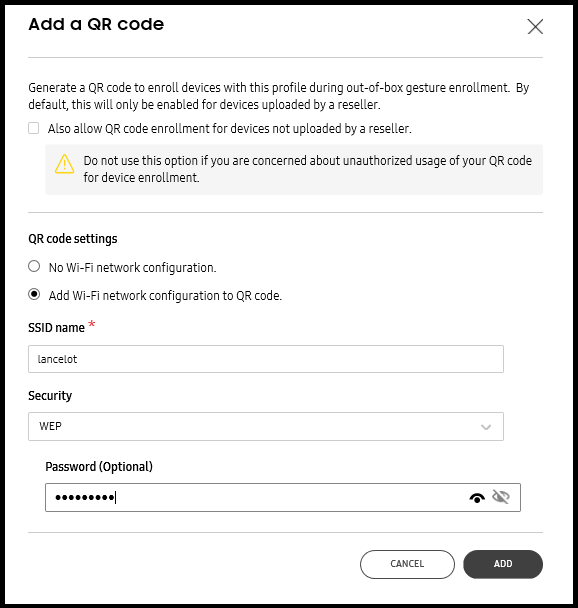 Add a QR code

Generate a QR code to enroll devices with this profile during out-of-box gesture enrollment. By default, this will only be enabled for devices uploaded by a reseller.

Also allow QR code enrollment for devices not uploaded by a reseller.

Do not use this option if you are concerned about unauthorized usage of your QR code for device enrollment.

QR code settings

No Wi-Fi network configuration.

Add Wi-Fi network configuration to QR code.

SSID name *

lancelot

Security

WEP

Password (Optional)

•••••••••

CANCEL

ADD